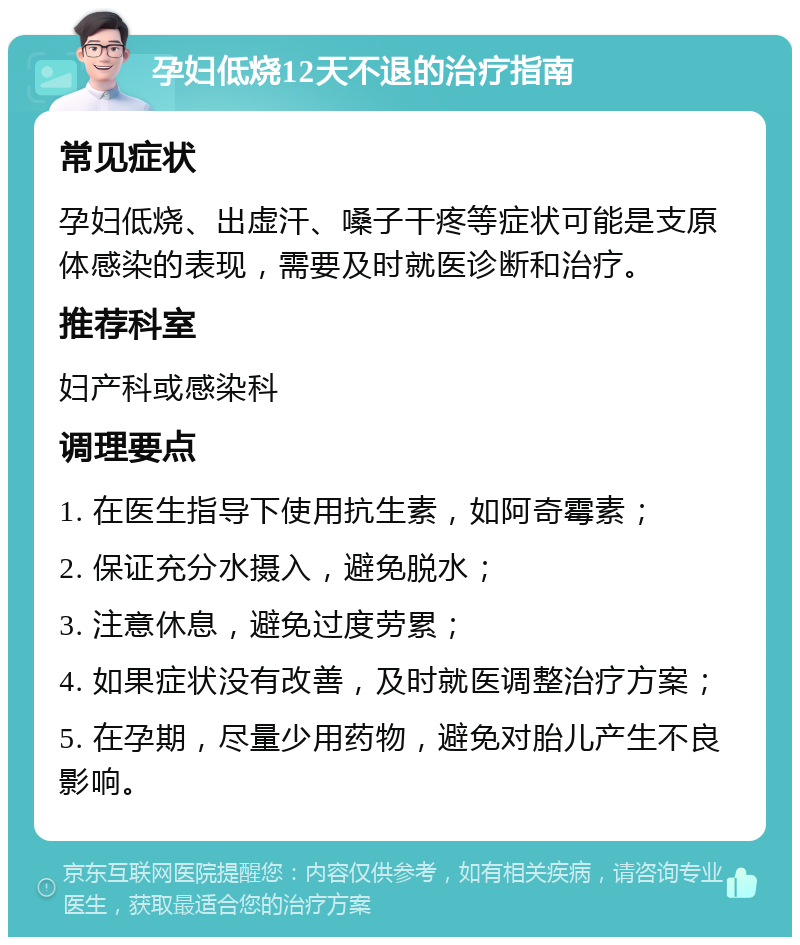 孕妇低烧12天不退的治疗指南

常见症状

孕妇低烧、出虚汗、嗓子干疼等症状可能是支原体感染的表现，需要及时就医诊断和治疗。

推荐科室

妇产科或感染科

调理要点

1. 在医生指导下使用抗生素，如阿奇霉素；

2. 保证充分水摄入，避免脱水；

3. 注意休息，避免过度劳累；

4. 如果症状没有改善，及时就医调整治疗方案；

5. 在孕期，尽量少用药物，避免对胎儿产生不良影响。

京东互联网医院提醒您：内容仅供参考，如有相关疾病，请咨询专业医生，获取最适合您的治疗方案